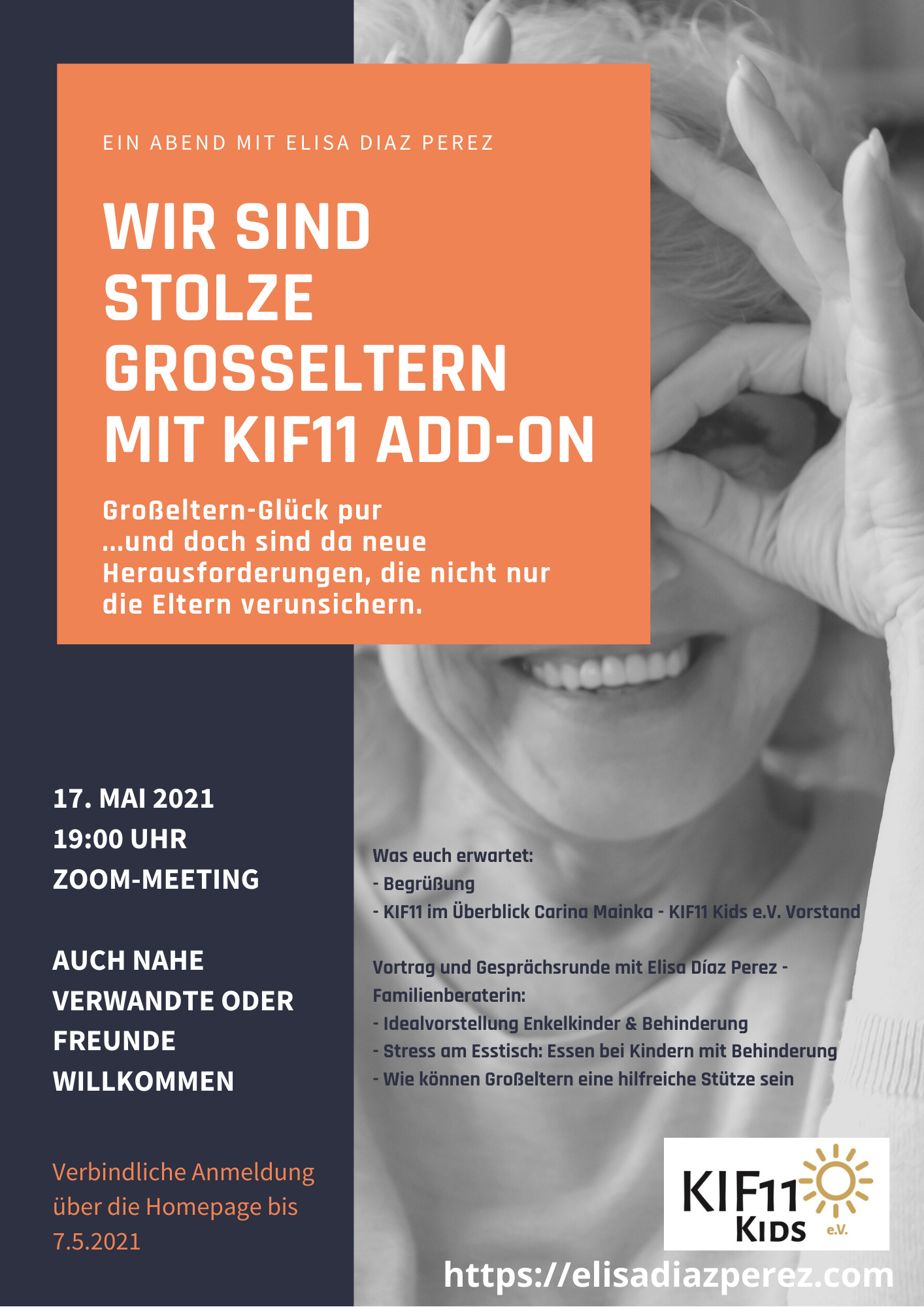 EIN ABEND MIT ELISA DIAZ PEREZ

WIR SIND STOLZE GROSSELTERN MIT KIF11 ADD-ON

Großeltern-Glück pur ...und doch sind da neue Herausforderungen, die nicht nur die Eltern verunsichern.

17. MAI 2021
19:00 UHR
ZOOM-MEETING

AUCH NAHE VERWANDTE ODER FREUNDE WILLKOMMEN

Verbindliche Anmeldung über die Homepage bis 7.5.2021

Was euch erwartet:
- Begrüßung
- KIF11 im Überblick Carina Mainka - KIF11 Kids e.V. Vorstand

Vortrag und Gesprächsrunde mit Elisa Díaz Perez - Familienberaterin:
- Idealvorstellung Enkelkinder & Behinderung
- Stress am Esstisch: Essen bei Kindern mit Behinderung
- Wie können Großeltern eine hilfreiche Stütze sein

KIF11
KIDS e.V.

https://elisadiazperez.com